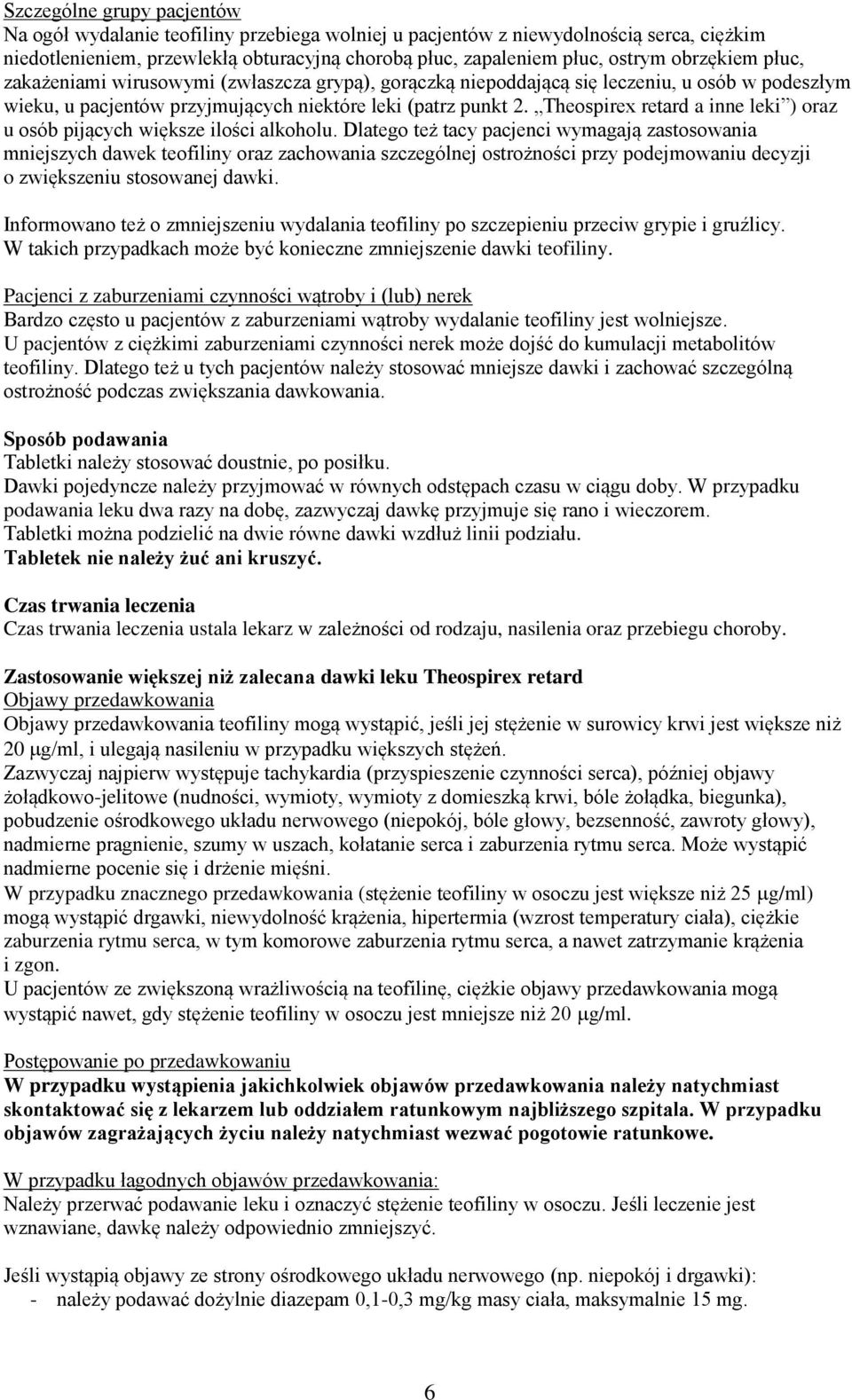 Szczególne grupy pacjentów
Na ogół wydalanie teofiliny przebiega wolniej u pacjentów z niewydolnością serca, ciężkim niedotlenieniem, przewlekłą obturacyjną chorobą płuc, zapaleniem płuc, ostrym obrzękiem płuc, zakażeniami wirusowymi (zwłaszcza grypą), gorączką niepoddającą się leczeniu, u osób w podeszłym wieku, u pacjentów przyjmujących niektóre leki (patrz punkt 2. „Theospirex retard a inne leki”) oraz u osób pijących większe ilości alkoholu. Dlatego też tacy pacjenci wymagają zastosowania mniejszych dawek teofiliny oraz zachowania szczególnej ostrożności przy podejmowaniu decyzji o zwiększeniu stosowanej dawki.

Informowano też o zmniejszeniu wydalania teofiliny po szczepieniu przeciw grypie i gruźlicy. W takich przypadkach może być konieczne zmniejszenie dawki teofiliny.

Pacjenci z zaburzeniami czynności wątroby i (lub) nerek
Bardzo często u pacjentów z zaburzeniami wątroby wydalanie teofiliny jest wolniejsze. U pacjentów z ciężkimi zaburzeniami czynności nerek może dojść do kumulacji metabolitów teofiliny. Dlatego też u tych pacjentów należy stosować mniejsze dawki i zachować szczególną ostrożność podczas zwiększania dawkowania.

Sposób podawania
Tabletki należy stosować doustnie, po posiłku.
Dawki pojedyncze należy przyjmować w równych odstępach czasu w ciągu doby. W przypadku podawania leku dwa razy na dobę, zazwyczaj dawkę przyjmuje się rano i wieczorem.
Tabletki można podzielić na dwie równe dawki wzdłuż linii podziału.
Tabletek nie należy żuć ani kruszyć.

Czas trwania leczenia
Czas trwania leczenia ustala lekarz w zależności od rodzaju, nasilenia oraz przebiegu choroby.

Zastosowanie większej niż zalecana dawki leku Theospirex retard
Objawy przedawkowania
Objawy przedawkowania teofiliny mogą wystąpić, jeśli jej stężenie w surowicy krwi jest większe niż 20 μg/ml, i ulegają nasileniu w przypadku większych stężeń.
Zazwyczaj najpierw występuje tachykardia (przyspieszenie czynności serca), później objawy żołądkowo-jelitowe (nudności, wymioty, wymioty z domieszką krwi, bóle żołądka, biegunka), pobudzenie ośrodkowego układu nerwowego (niepokój, bóle głowy, bezsenność, zawroty głowy), nadmierne pragnienie, szumy w uszach, kołatanie serca i zaburzenia rytmu serca. Może wystąpić nadmierne pocenie się i drżenie mięśni.
W przypadku znacznego przedawkowania (stężenie teofiliny w osoczu jest większe niż 25 μg/ml) mogą wystąpić drgawki, niewydolność krążenia, hipertermia (wzrost temperatury ciała), ciężkie zaburzenia rytmu serca, w tym komorowe zaburzenia rytmu serca, a nawet zatrzymanie krążenia i zgon.
U pacjentów ze zwiększoną wrażliwością na teofilinę, ciężkie objawy przedawkowania mogą wystąpić nawet, gdy stężenie teofiliny w osoczu jest mniejsze niż 20 μg/ml.

Postępowanie po przedawkowaniu
W przypadku wystąpienia jakichkolwiek objawów przedawkowania należy natychmiast skontaktować się z lekarzem lub oddziałem ratunkowym najbliższego szpitala. W przypadku objawów zagrażających życiu należy natychmiast wezwać pogotowie ratunkowe.

W przypadku łagodnych objawów przedawkowania:
Należy przerwać podawanie leku i oznaczyć stężenie teofiliny w osoczu. Jeśli leczenie jest wznawiane, dawkę należy odpowiednio zmniejszyć.

Jeśli wystąpią objawy ze strony ośrodkowego układu nerwowego (np. niepokój i drgawki):
- należy podawać dożylnie diazepam 0,1-0,3 mg/kg masy ciała, maksymalnie 15 mg.

6